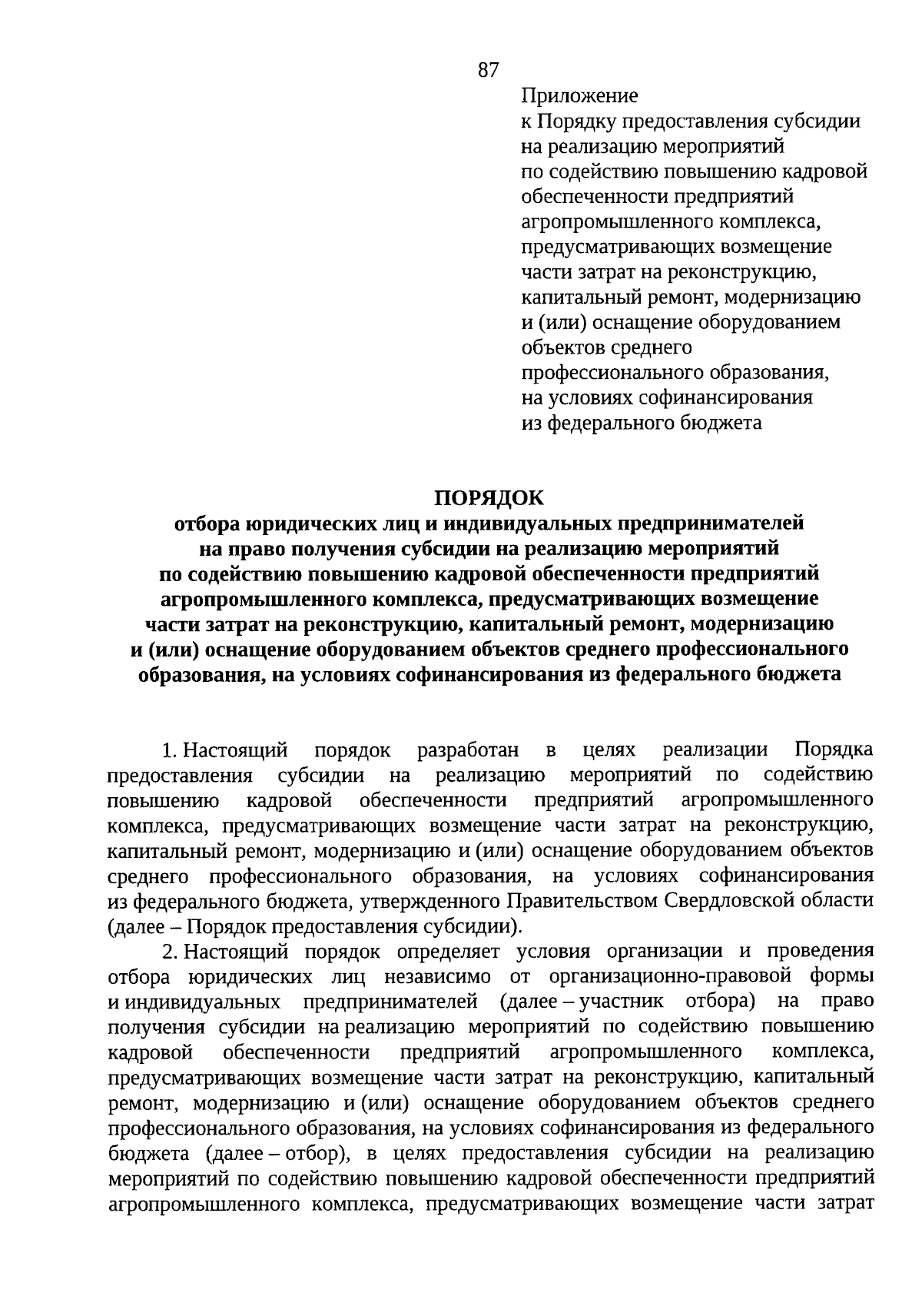 87

Приложение
к Порядку предоставления субсидии
на реализацию мероприятий
по содействию повышению кадровой
обеспеченности предприятий
агропромышленного комплекса,
предусматривающих возмещение
части затрат на реконструкцию,
капитальный ремонт, модернизацию
и (или) оснащение оборудованием
объектов среднего
профессионального образования,
на условиях софинансирования
из федерального бюджета

ПОРЯДОК
отбора юридических лиц и индивидуальных предпринимателей
на право получения субсидии на реализацию мероприятий
по содействию повышению кадровой обеспеченности предприятий
агропромышленного комплекса, предусматривающих возмещение
части затрат на реконструкцию, капитальный ремонт, модернизацию
и (или) оснащение оборудованием объектов среднего профессионального
образования, на условиях софинансирования из федерального бюджета

1. Настоящий порядок разработан в целях реализации Порядка предоставления субсидии на реализацию мероприятий по содействию повышению кадровой обеспеченности предприятий агропромышленного комплекса, предусматривающих возмещение части затрат на реконструкцию, капитальный ремонт, модернизацию и (или) оснащение оборудованием объектов среднего профессионального образования, на условиях софинансирования из федерального бюджета, утвержденного Правительством Свердловской области (далее – Порядок предоставления субсидии).

2. Настоящий порядок определяет условия организации и проведения отбора юридических лиц независимо от организационно-правовой формы и индивидуальных предпринимателей (далее – участник отбора) на право получения субсидии на реализацию мероприятий по содействию повышению кадровой обеспеченности предприятий агропромышленного комплекса, предусматривающих возмещение части затрат на реконструкцию, капитальный ремонт, модернизацию и (или) оснащение оборудованием объектов среднего профессионального образования, на условиях софинансирования из федерального бюджета (далее – отбор), в целях предоставления субсидии на реализацию мероприятий по содействию повышению кадровой обеспеченности предприятий агропромышленного комплекса, предусматривающих возмещение части затрат